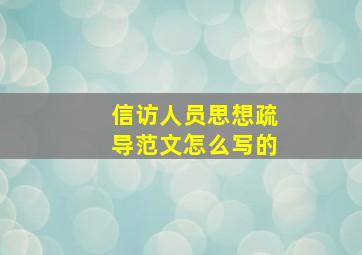 信访人员思想疏导范文怎么写的